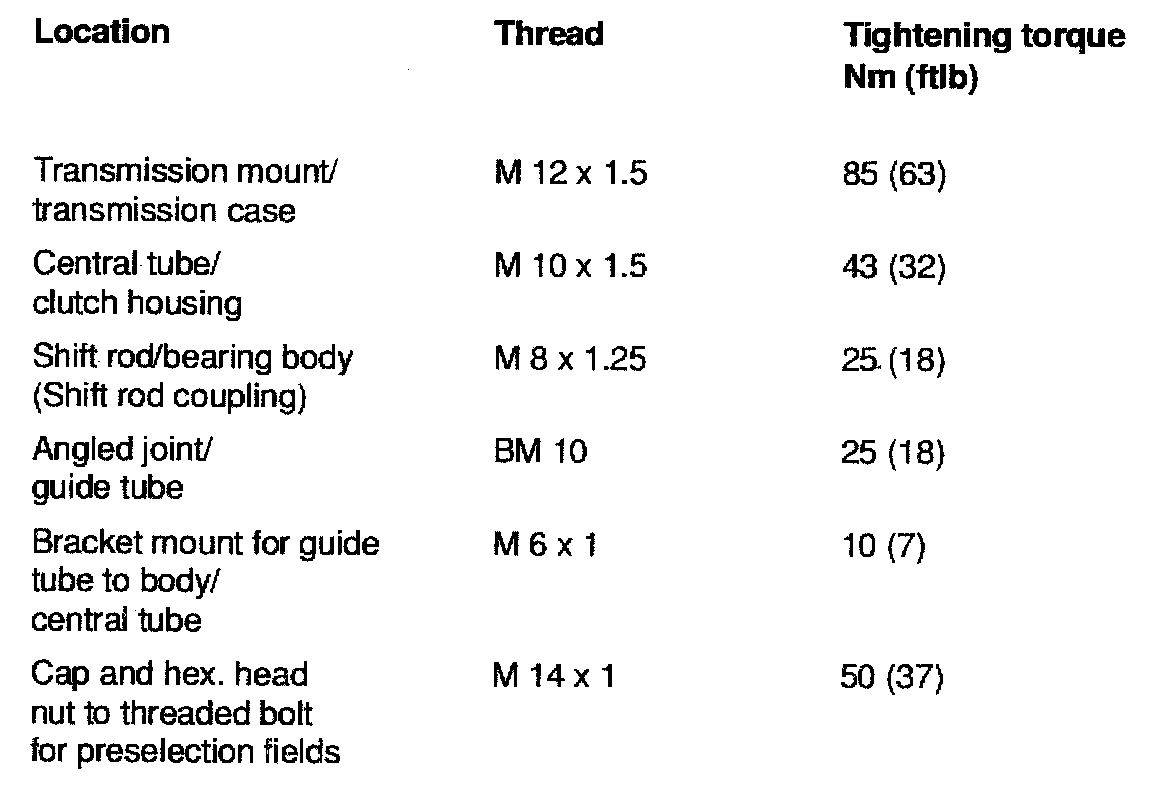 | Location | Thread | Tightening torque Nm (ftlb) |
|---|---|---|
| Transmission mount/ transmission case | M 12 x 1.5 | 85 (63) |
| Central tube/ clutch housing | M 10 x 1.5 | 43 (32) |
| Shift rod/bearing body (Shift rod coupling) | M 8 x 1.25 | 25 (18) |
| Angled joint/ guide tube | BM 10 | 25 (18) |
| Bracket mount for guide tube to body/ central tube | M 6 x 1 | 10 (7) |
| Cap and hex. head nut to threaded bolt for preselection fields | M 14 x 1 | 50 (37) |